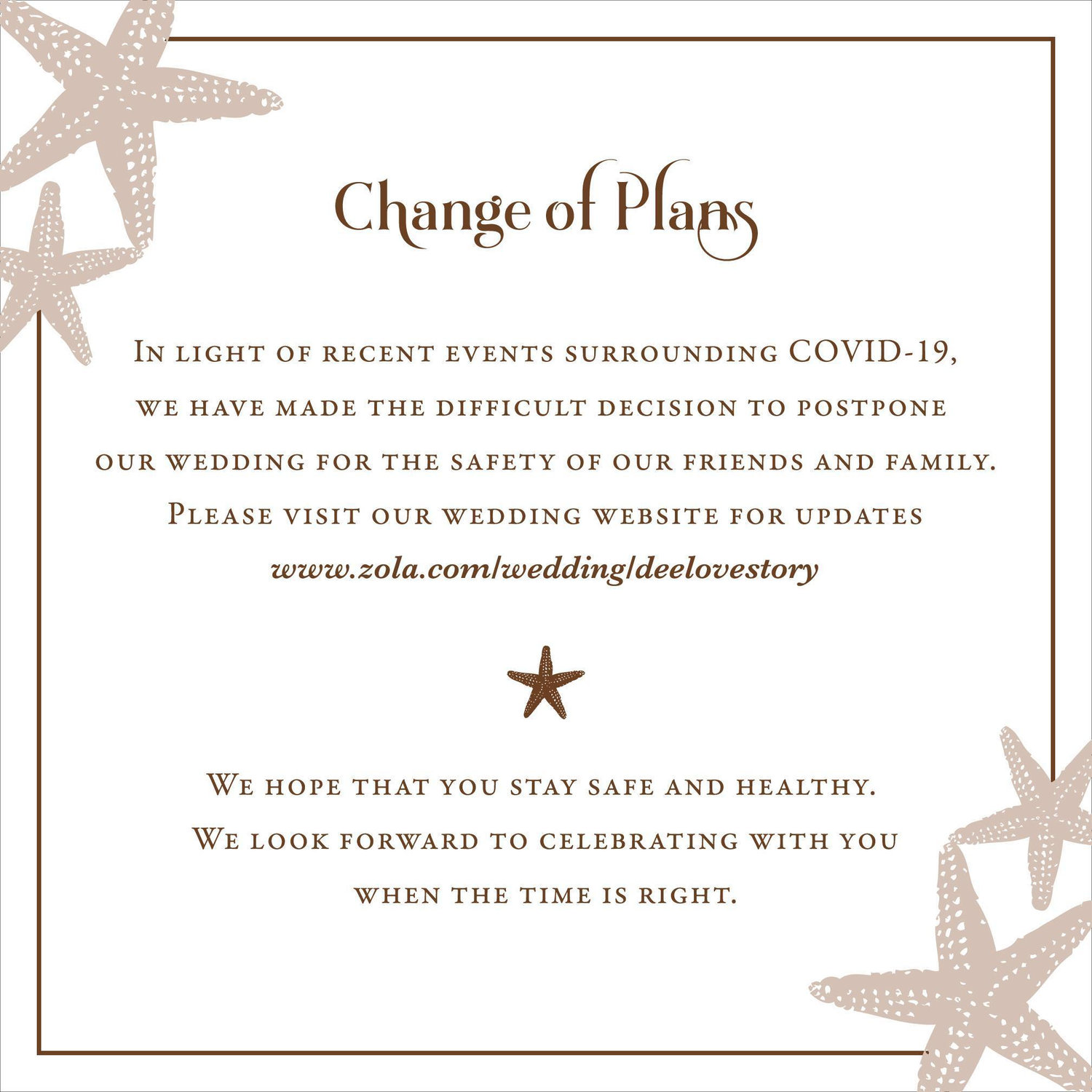 Change of Plans

In light of recent events surrounding COVID-19, we have made the difficult decision to postpone our wedding for the safety of our friends and family. Please visit our wedding website for updates

www.zola.com/wedding/deelovestory

We hope that you stay safe and healthy. We look forward to celebrating with you when the time is right.